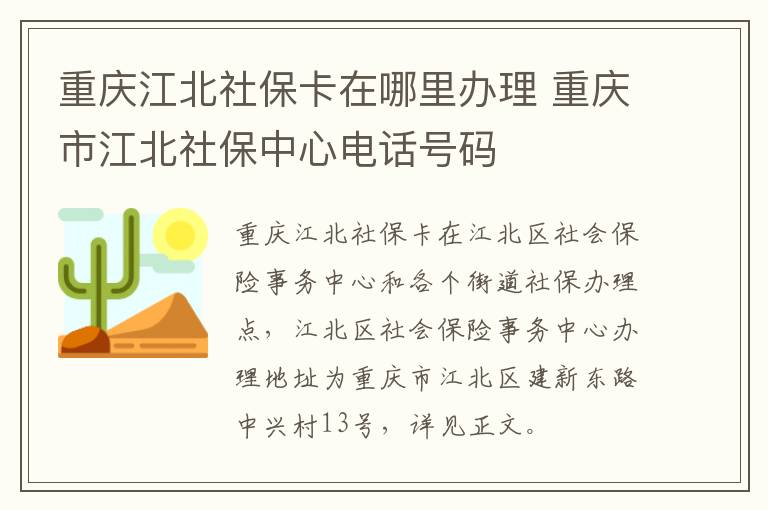 重庆江北社保卡在哪里办理 重庆市江北社保中心电话号码

重庆江北社保卡在江北区社会保险事务中心和各个街道社保办理点，江北区社会保险事务中心办理地址为重庆市江北区建新东路中兴村13号，详见正文。